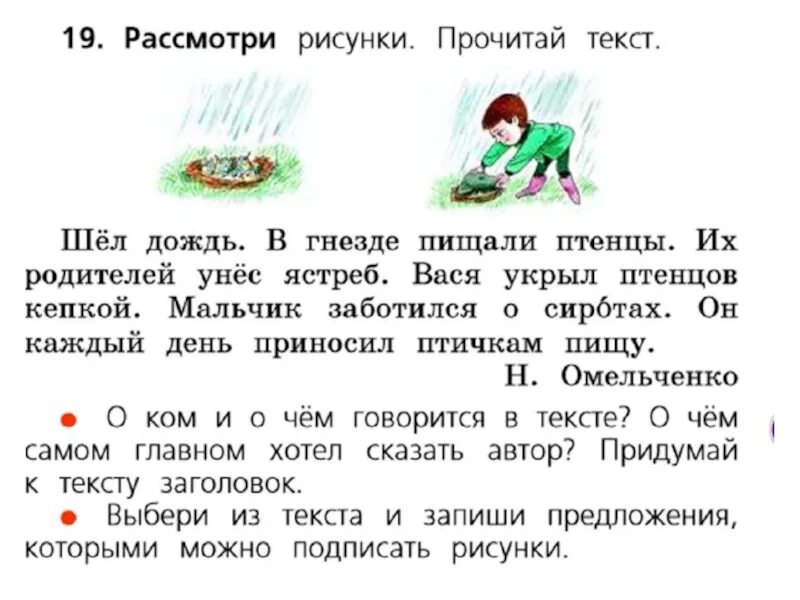 19. Рассмотри рисунки. Прочитай текст.

Шёл дождь. В гнезде пищали птенцы. Их родителей унёс ястреб. Вася укрыл птенцов кепкой. Мальчик заботился о сиро́тах. Он каждый день приносил птичкам пищу.
Н. Омельченко

• О ком и о чём говорится в тексте? О чём самом главном хотел сказать автор? Придумай к тексту заголовок.
• Выбери из текста и запиши предложения, которыми можно подписать рисунки.